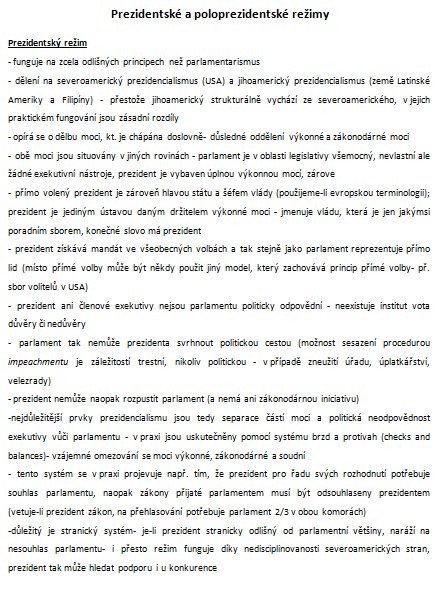 Prezidentské a poloprezidentské režimy

Prezidentský režim

- funguje na zcela odlišných principech než parlamentarismus

- dělení na severoamerický prezidencialismus (USA) a jihoamerický prezidencialismus (země Latinské Ameriky a Filipíny) - přestože jihoamerický strukturálně vychází ze severoamerického, v jejich praktickém fungování jsou zásadní rozdíly

- opírá se o dělbu moci, kt. je chápána doslovně- důsledné oddělení výkonné a zákonodárné moci

- obě moci jsou situovány v jiných rovinách - parlament je v oblasti legislativy všemocný, nevlastní ale žádné exekutivní nástroje, prezident je vybaven úplnou výkonnou mocí, zárove

- přímo volený prezident je zároveň hlavou státu a šéfem vlády (použijeme-li evropskou terminologii); prezident je jediným ústavou daným držitelem výkonné moci - jmenuje vládu, která je jen jakýmsi poradním sborem, konečné slovo má prezident

- prezident získává mandát ve všeobecných volbách a tak stejně jako parlament reprezentuje přímo lid (místo přímé volby může být někdy použit jiný model, který zachovává princip přímé volby- př. sbor volitelů v USA)

- prezident ani členové exekutivy nejsou parlamentu politicky odpovědní - neexistuje institut vota důvěry či nedůvěry

- parlament tak nemůže prezidenta svrhnout politickou cestou (možnost sesazení procedurou impeachmentu je záležitostí trestní, nikoliv politickou - v případě zneužití úřadu, úplatkářství, velezrady)

- prezident nemůže naopak rozpustit parlament (a nemá ani zákonodárnou iniciativu)

-nejdůležitější prvky prezidencialismu jsou tedy separace částí moci a politická neodpovědnost exekutivy vůči parlamentu - v praxi jsou uskutečněny pomocí systému brzd a protivah (checks and balances)- vzájemné omezování se moci výkonné, zákonodárné a soudní

- tento systém se v praxi projevuje např. tím, že prezident pro řadu svých rozhodnutí potřebuje souhlas parlamentu, naopak zákony přijaté parlamentem musí být odsouhlaseny prezidentem (vetuje-li prezident zákon, na přehlasování potřebuje parlament 2/3 v obou komorách)

-důležitý je stranický systém- je-li prezident stranicky odlišný od parlamentní většiny, naráží na nesouhlas parlamentu- i přesto režim funguje díky nedisciplinovanosti severoamerických stran, prezident tak může hledat podporu i u konkurence